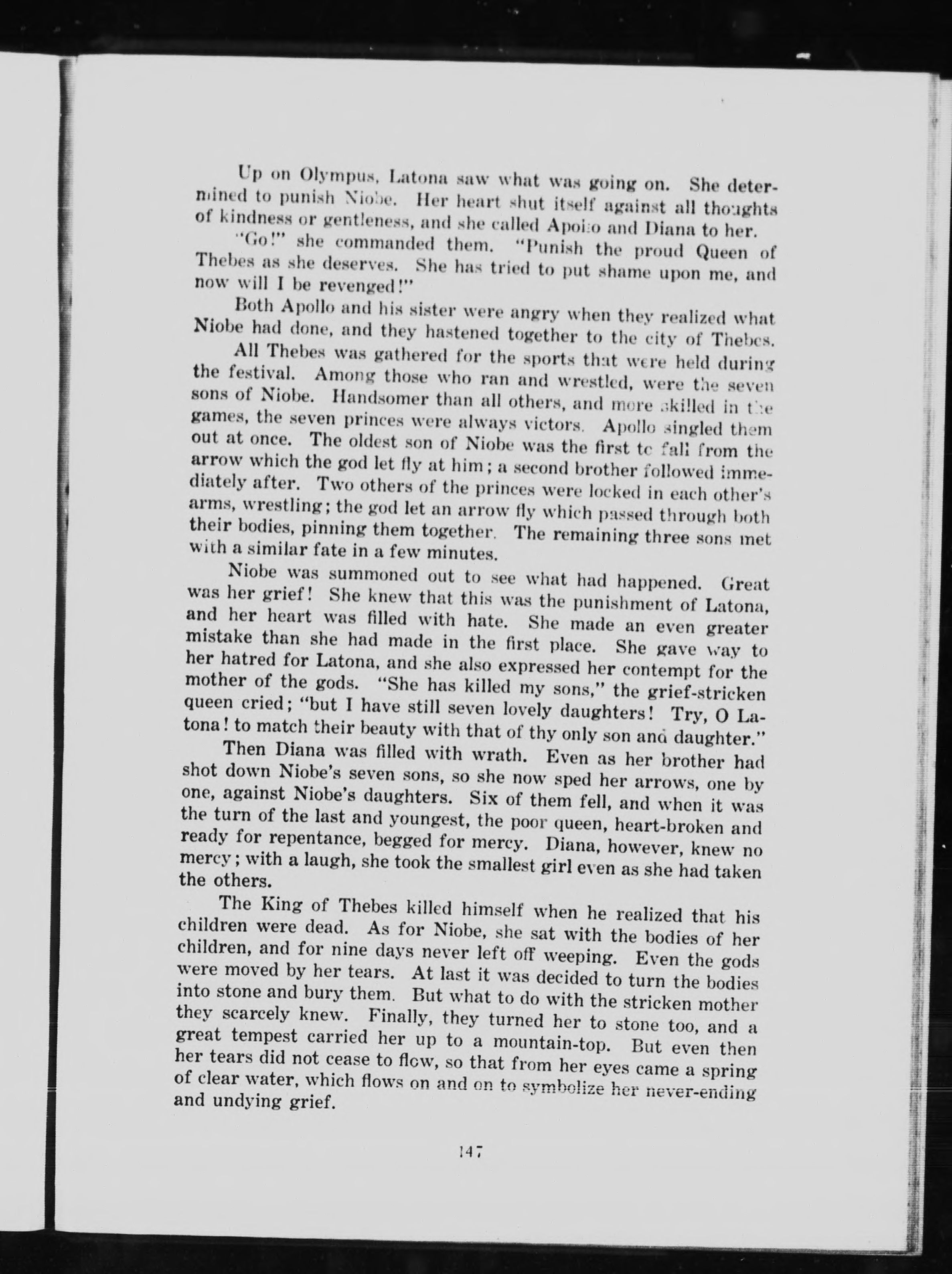 Up on Olympus, Latona saw what was going on. She determined to punish Niobe. Her heart shut itself against all thoughts of kindness or gentleness, and she called Apollo and Diana to her.

"Go!" she commanded them. "Punish the proud Queen of Thebes as she deserves. She has tried to put shame upon me, and now will I be revenged!"

Both Apollo and his sister were angry when they realized what Niobe had done, and they hastened together to the city of Thebes.

All Thebes was gathered for the sports that were held during the festival. Among those who ran and wrestled, were the seven sons of Niobe. Handsomer than all others, and more skilled in the games, the seven princes were always victors. Apollo singled them out at once. The oldest son of Niobe was the first to fall from the arrow which the god let fly at him; a second brother followed immediately after. Two others of the princes were locked in each other's arms, wrestling; the god let an arrow fly which passed through both their bodies, pinning them together. The remaining three sons met with a similar fate in a few minutes.

Niobe was summoned out to see what had happened. Great was her grief! She knew that this was the punishment of Latona, and her heart was filled with hate. She made an even greater mistake than she had made in the first place. She gave way to her hatred for Latona, and she also expressed her contempt for the mother of the gods. "She has killed my sons," the grief-stricken queen cried; "but I have still seven lovely daughters! Try, O Latona! to match their beauty with that of thy only son and daughter."

Then Diana was filled with wrath. Even as her brother had shot down Niobe's seven sons, so she now sped her arrows, one by one, against Niobe's daughters. Six of them fell, and when it was the turn of the last and youngest, the poor queen, heart-broken and ready for repentance, begged for mercy. Diana, however, knew no mercy; with a laugh, she took the smallest girl even as she had taken the others.

The King of Thebes killed himself when he realized that his children were dead. As for Niobe, she sat with the bodies of her children, and for nine days never left off weeping. Even the gods were moved by her tears. At last it was decided to turn the bodies into stone and bury them. But what to do with the stricken mother they scarcely knew. Finally, they turned her to stone too, and a great tempest carried her up to a mountain-top. But even then her tears did not cease to flow, so that from her eyes came a spring of clear water, which flows on and on to symbolize her never-ending and undying grief.

147